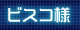 ビスコ様